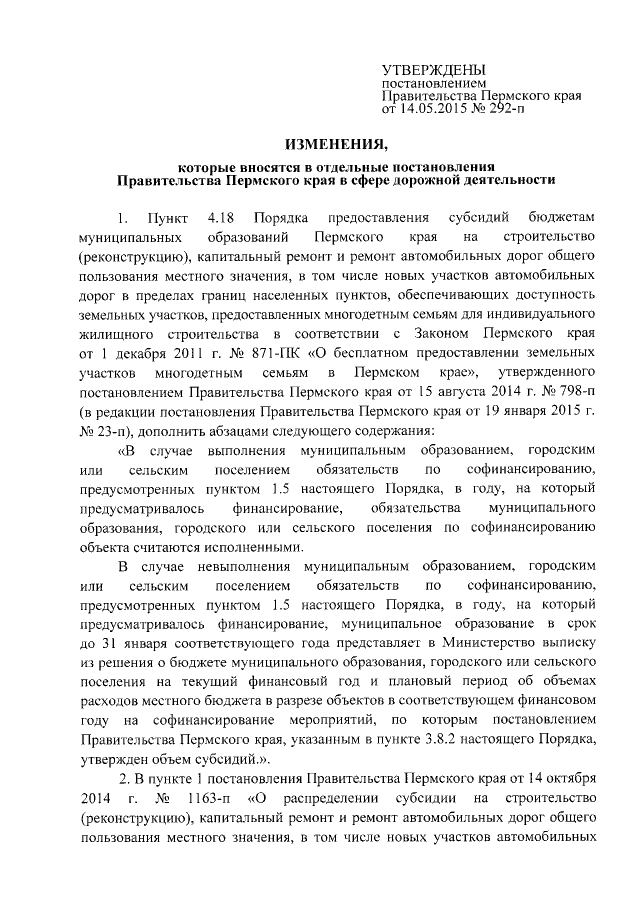 УТВЕРЖДЕНЫ
постановлением
Правительства Пермского края
от 14.05.2015 № 292-п

ИЗМЕНЕНИЯ,

которые вносятся в отдельные постановления
Правительства Пермского края в сфере дорожной деятельности

1. Пункт 4.18 Порядка предоставления субсидий бюджетам муниципальных образований Пермского края на строительство (реконструкцию), капитальный ремонт и ремонт автомобильных дорог общего пользования местного значения, в том числе новых участков автомобильных дорог в пределах границ населенных пунктов, обеспечивающих доступность земельных участков, предоставленных многодетным семьям для индивидуального жилищного строительства в соответствии с Законом Пермского края от 1 декабря 2011 г. № 871-ПК «О бесплатном предоставлении земельных участков многодетным семьям в Пермском крае», утвержденного постановлением Правительства Пермского края от 15 августа 2014 г. № 798-п (в редакции постановления Правительства Пермского края от 19 января 2015 г. № 23-п), дополнить абзацами следующего содержания:

«В случае выполнения муниципальным образованием, городским или сельским поселением обязательств по софинансированию, предусмотренных пунктом 1.5 настоящего Порядка, в году, на который предусматривалось финансирование, обязательства муниципального образования, городского или сельского поселения по софинансированию объекта считаются исполненными.

В случае невыполнения муниципальным образованием, городским или сельским поселением обязательств по софинансированию, предусмотренных пунктом 1.5 настоящего Порядка, в году, на который предусматривалось финансирование, муниципальное образование в срок до 31 января соответствующего года представляет в Министерство выписку из решения о бюджете муниципального образования, городского или сельского поселения на текущий финансовый год и плановый период об объемах расходов местного бюджета в разрезе объектов в соответствующем финансовом году на софинансирование мероприятий, по которым постановлением Правительства Пермского края, указанным в пункте 3.8.2 настоящего Порядка, утвержден объем субсидий.».

2. В пункте 1 постановления Правительства Пермского края от 14 октября 2014 г. № 1163-п «О распределении субсидии на строительство (реконструкцию), капитальный ремонт и ремонт автомобильных дорог общего пользования местного значения, в том числе новых участков автомобильных